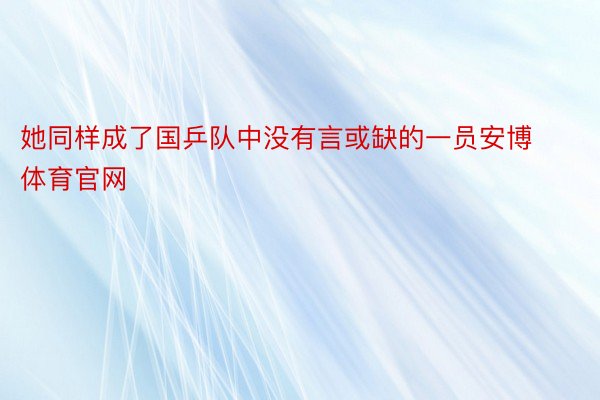 她同样成了国乒队中没有言或缺的一员安博体育官网